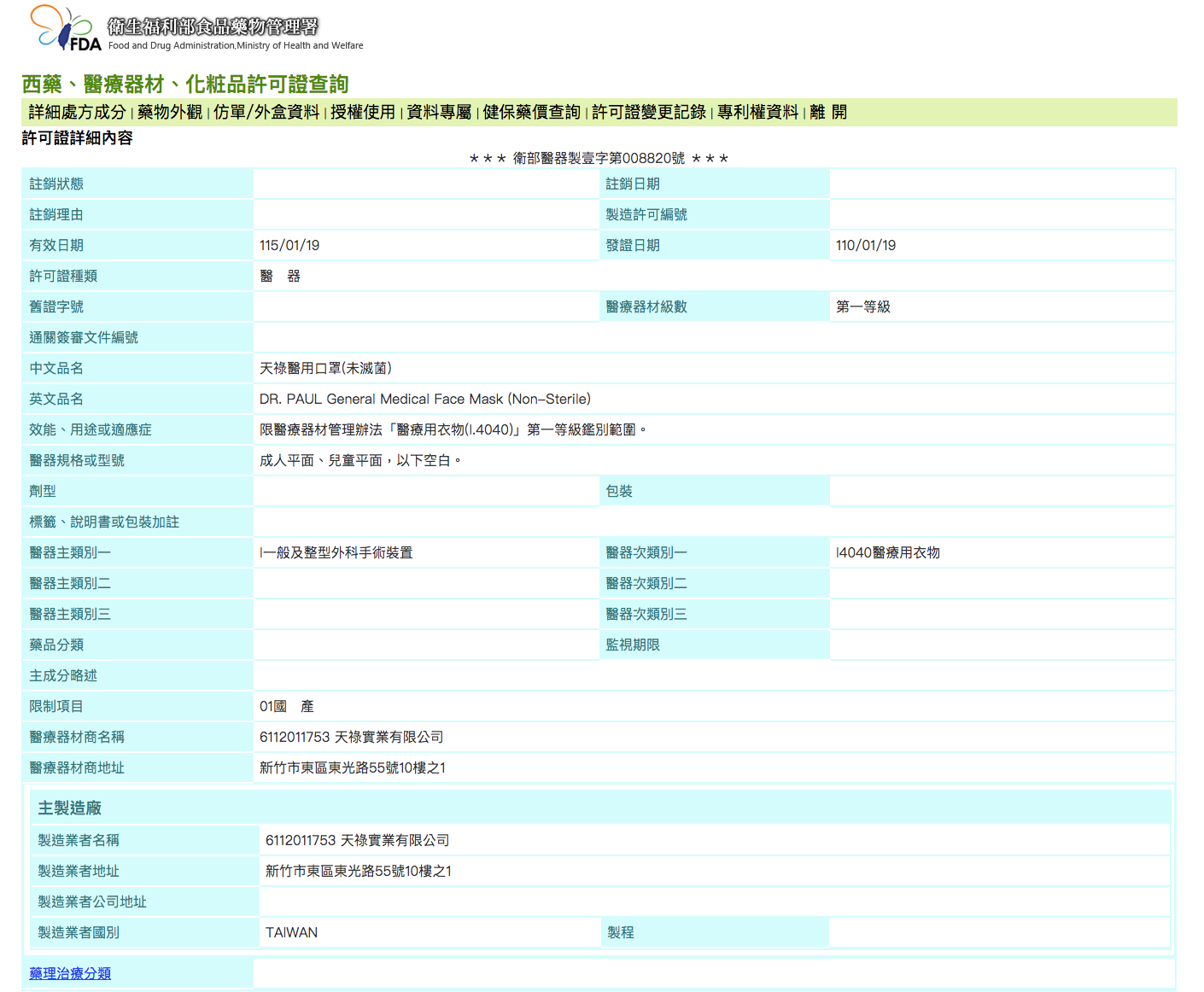 FDA 衛生福利部食品藥物管理署
Food and Drug Administration,Ministry of Health and Welfare

西藥、醫療器材、化粧品許可證查詢

詳細處方成分 | 藥物外觀 | 仿單/外盒資料 | 授權使用 | 資料專屬 | 健保藥價查詢 | 許可證變更記錄 | 專利權資料 | 離 開

許可證詳細內容

＊＊＊ 衛部醫器製壹字第008820號 ＊＊＊

| 註銷狀態 | | 註銷日期 | |
|---|---|---|---|
| 註銷理由 | | 製造許可編號 | |
| 有效日期 | 115/01/19 | 發證日期 | 110/01/19 |
| 許可證種類 | 醫　器 | | |
| 舊證字號 | | 醫療器材級數 | 第一等級 |
| 通關簽審文件編號 | | | |
| 中文品名 | 天祿醫用口罩(未滅菌) | | |
| 英文品名 | DR. PAUL General Medical Face Mask (Non-Sterile) | | |
| 效能、用途或適應症 | 限醫療器材管理辦法「醫療用衣物(I.4040)」第一等級鑑別範圍。 | | |
| 醫器規格或型號 | 成人平面、兒童平面，以下空白。 | | |
| 劑型 | | 包裝 | |
| 標籤、說明書或包裝加註 | | | |
| 醫器主類別一 | I一般及整型外科手術裝置 | 醫器次類別一 | I4040醫療用衣物 |
| 醫器主類別二 | | 醫器次類別二 | |
| 醫器主類別三 | | 醫器次類別三 | |
| 藥品分類 | | 監視期限 | |
| 主成分略述 | | | |
| 限制項目 | 01國　產 | | |
| 醫療器材商名稱 | 6112011753 天祿實業有限公司 | | |
| 醫療器材商地址 | 新竹市東區東光路55號10樓之1 | | |

主製造廠

| 製造業者名稱 | 6112011753 天祿實業有限公司 | | |
|---|---|---|---|
| 製造業者地址 | 新竹市東區東光路55號10樓之1 | | |
| 製造業者公司地址 | | | |
| 製造業者國別 | TAIWAN | 製程 | |

藥理治療分類